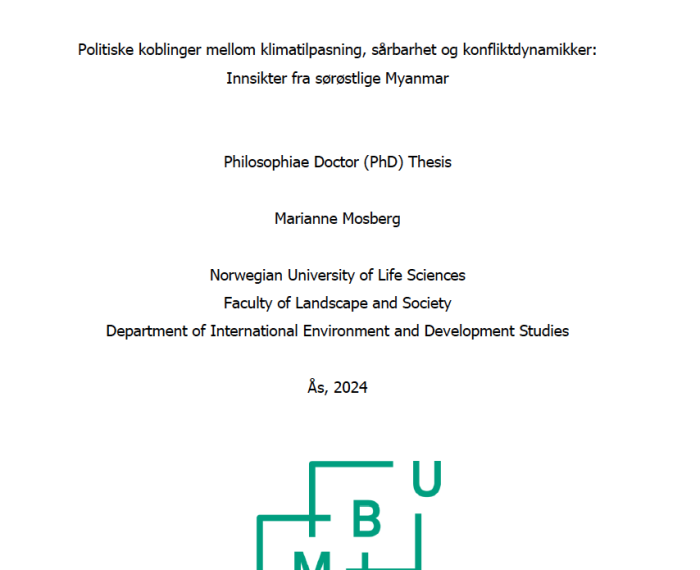 Politiske koblinger mellom klimatilpasning, sårbarhet og konfliktdynamikker: Innsikter fra sørøstlige Myanmar

Philosophiae Doctor (PhD) Thesis

Marianne Mosberg

Norwegian University of Life Sciences
Faculty of Landscape and Society
Department of International Environment and Development Studies

Ås, 2024

U
B
M